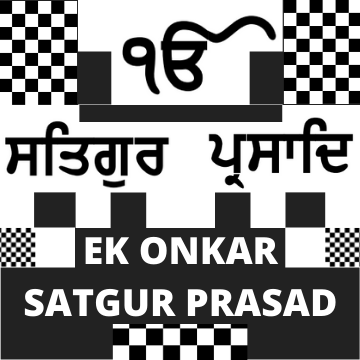 ੴ

ਸਤਿਗੁਰ ਪ੍ਰਸਾਦਿ

EK ONKAR
SATGUR PRASAD